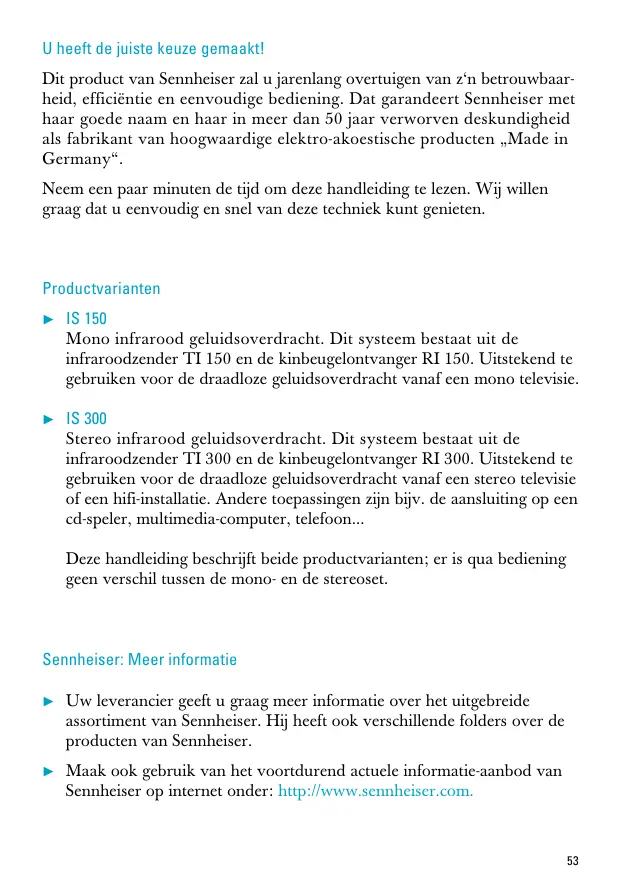 U heeft de juiste keuze gemaakt!

Dit product van Sennheiser zal u jarenlang overtuigen van z‘n betrouwbaarheid, efficiëntie en eenvoudige bediening. Dat garandeert Sennheiser met haar goede naam en haar in meer dan 50 jaar verworven deskundigheid als fabrikant van hoogwaardige elektro-akoestische producten „Made in Germany“.

Neem een paar minuten de tijd om deze handleiding te lezen. Wij willen graag dat u eenvoudig en snel van deze techniek kunt genieten.

Productvarianten

► IS 150
Mono infrarood geluidsoverdracht. Dit systeem bestaat uit de infraroodzender TI 150 en de kinbeugelontvanger RI 150. Uitstekend te gebruiken voor de draadloze geluidsoverdracht vanaf een mono televisie.

► IS 300
Stereo infrarood geluidsoverdracht. Dit systeem bestaat uit de infraroodzender TI 300 en de kinbeugelontvanger RI 300. Uitstekend te gebruiken voor de draadloze geluidsoverdracht vanaf een stereo televisie of een hifi-installatie. Andere toepassingen zijn bijv. de aansluiting op een cd-speler, multimedia-computer, telefoon...

Deze handleiding beschrijft beide productvarianten; er is qua bediening geen verschil tussen de mono- en de stereoset.

Sennheiser: Meer informatie

► Uw leverancier geeft u graag meer informatie over het uitgebreide assortiment van Sennheiser. Hij heeft ook verschillende folders over de producten van Sennheiser.

► Maak ook gebruik van het voortdurend actuele informatie-aanbod van Sennheiser op internet onder: http://www.sennheiser.com.

53